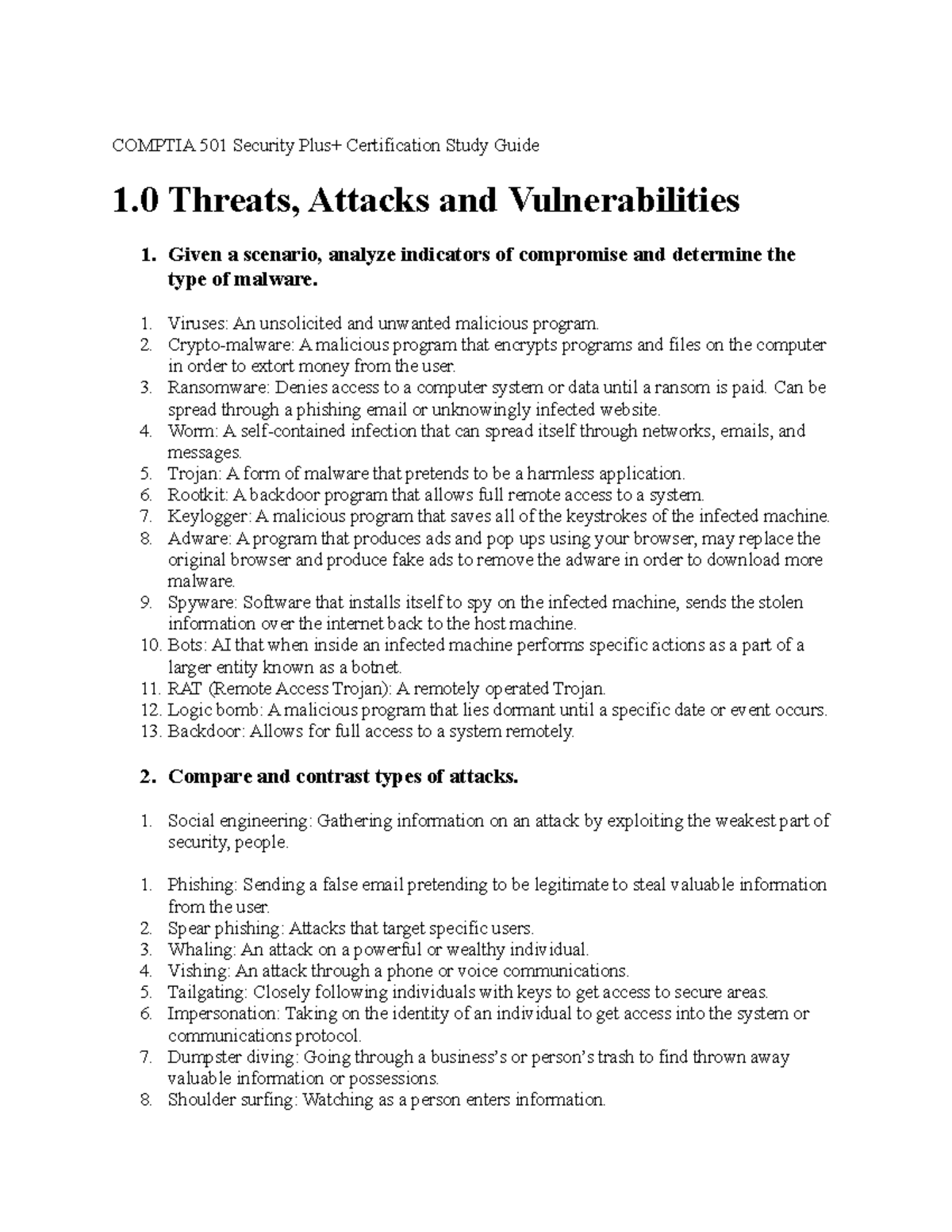 COMPTIA 501 Security Plus+ Certification Study Guide

1.0 Threats, Attacks and Vulnerabilities

1. Given a scenario, analyze indicators of compromise and determine the type of malware.

1. Viruses: An unsolicited and unwanted malicious program.
2. Crypto-malware: A malicious program that encrypts programs and files on the computer in order to extort money from the user.
3. Ransomware: Denies access to a computer system or data until a ransom is paid. Can be spread through a phishing email or unknowingly infected website.
4. Worm: A self-contained infection that can spread itself through networks, emails, and messages.
5. Trojan: A form of malware that pretends to be a harmless application.
6. Rootkit: A backdoor program that allows full remote access to a system.
7. Keylogger: A malicious program that saves all of the keystrokes of the infected machine.
8. Adware: A program that produces ads and pop ups using your browser, may replace the original browser and produce fake ads to remove the adware in order to download more malware.
9. Spyware: Software that installs itself to spy on the infected machine, sends the stolen information over the internet back to the host machine.
10. Bots: AI that when inside an infected machine performs specific actions as a part of a larger entity known as a botnet.
11. RAT (Remote Access Trojan): A remotely operated Trojan.
12. Logic bomb: A malicious program that lies dormant until a specific date or event occurs.
13. Backdoor: Allows for full access to a system remotely.

2. Compare and contrast types of attacks.

1. Social engineering: Gathering information on an attack by exploiting the weakest part of security, people.

1. Phishing: Sending a false email pretending to be legitimate to steal valuable information from the user.
2. Spear phishing: Attacks that target specific users.
3. Whaling: An attack on a powerful or wealthy individual.
4. Vishing: An attack through a phone or voice communications.
5. Tailgating: Closely following individuals with keys to get access to secure areas.
6. Impersonation: Taking on the identity of an individual to get access into the system or communications protocol.
7. Dumpster diving: Going through a business's or person's trash to find thrown away valuable information or possessions.
8. Shoulder surfing: Watching as a person enters information.